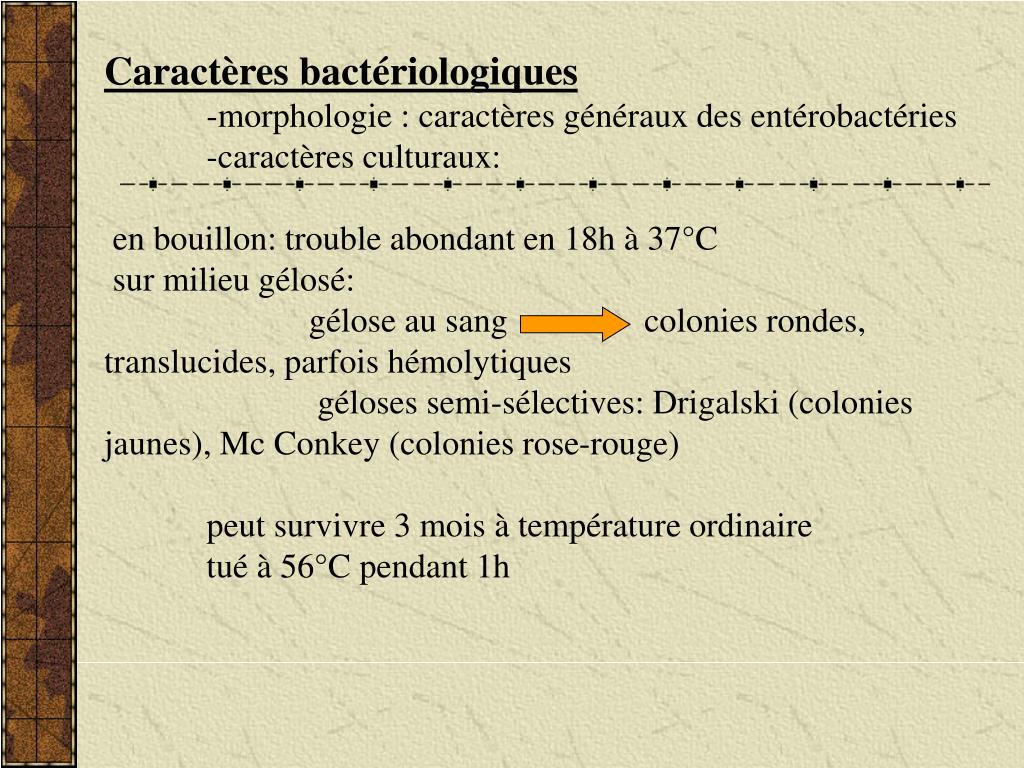 Caractères bactériologiques

-morphologie : caractères généraux des entérobactéries

-caractères culturaux:

en bouillon: trouble abondant en 18h à 37°C

sur milieu gélosé:

gélose au sang colonies rondes, translucides, parfois hémolytiques

géloses semi-sélectives: Drigalski (colonies jaunes), Mc Conkey (colonies rose-rouge)

peut survivre 3 mois à température ordinaire

tué à 56°C pendant 1h